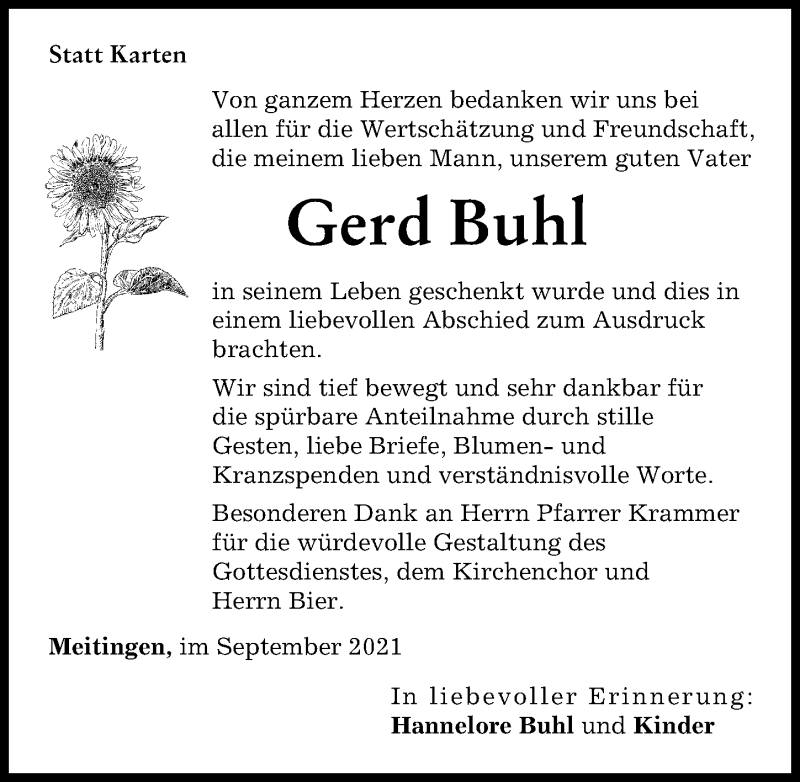 Statt Karten

Von ganzem Herzen bedanken wir uns bei allen für die Wertschätzung und Freundschaft, die meinem lieben Mann, unserem guten Vater

Gerd Buhl

in seinem Leben geschenkt wurde und dies in einem liebevollen Abschied zum Ausdruck brachten.

Wir sind tief bewegt und sehr dankbar für die spürbare Anteilnahme durch stille Gesten, liebe Briefe, Blumen- und Kranzspenden und verständnisvolle Worte.

Besonderen Dank an Herrn Pfarrer Krammer für die würdevolle Gestaltung des Gottesdienstes, dem Kirchenchor und Herrn Bier.

Meitingen, im September 2021

In liebevoller Erinnerung:
Hannelore Buhl und Kinder